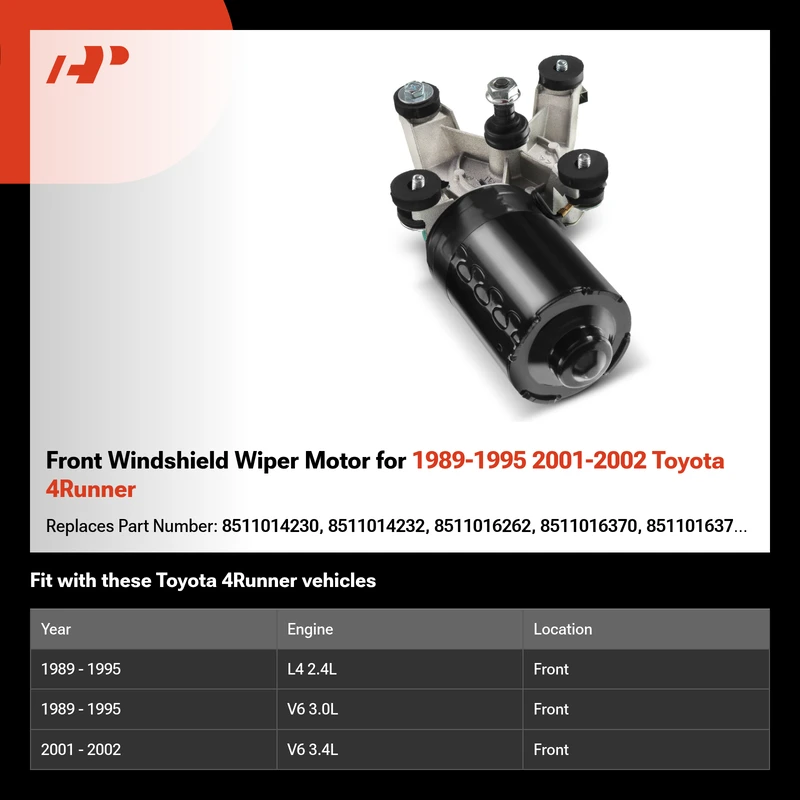 Front Windshield Wiper Motor for 1989-1995 2001-2002 Toyota 4Runner

Replaces Part Number: 8511014230, 8511014232, 8511016262, 8511016370, 851101637...

Fit with these Toyota 4Runner vehicles

| Year | Engine | Location |
|---|---|---|
| 1989 - 1995 | L4 2.4L | Front |
| 1989 - 1995 | V6 3.0L | Front |
| 2001 - 2002 | V6 3.4L | Front |